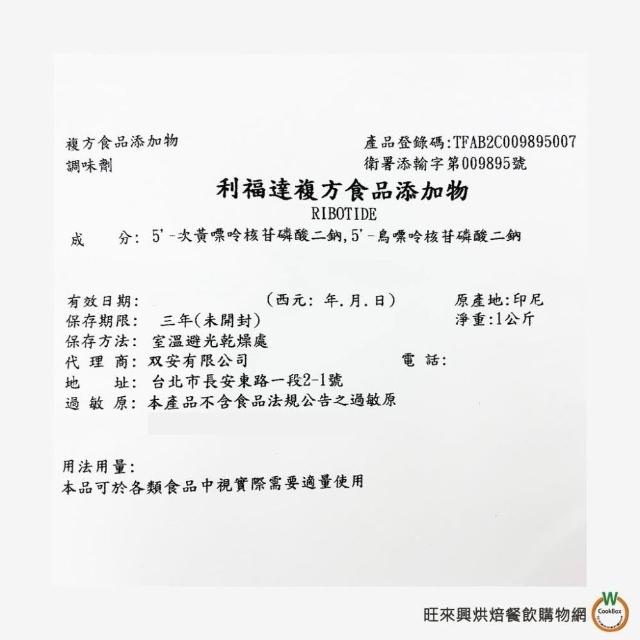 複方食品添加物
調味劑

產品登錄碼:TFAB2C009895007
衛署添輸字第009895號

利福達複方食品添加物
RIBOTIDE

成　　分: 5'-次黃嘌呤核苷磷酸二鈉,5'-鳥嘌呤核苷磷酸二鈉

有效日期:　　　　　　（西元: 年.月.日）　　　原產地:印尼
保存期限:　三年(未開封)　　　　　　　　　　淨重:1公斤
保存方法: 室溫避光乾燥處
代 理 商: 双安有限公司　　　　　　電 話:
地　　址: 台北市長安東路一段2-1號
過 敏 原: 本產品不含食品法規公告之過敏原

用法用量:
本品可於各類食品中視實際需要適量使用

旺來興烘焙餐飲購物網
W
CookBox